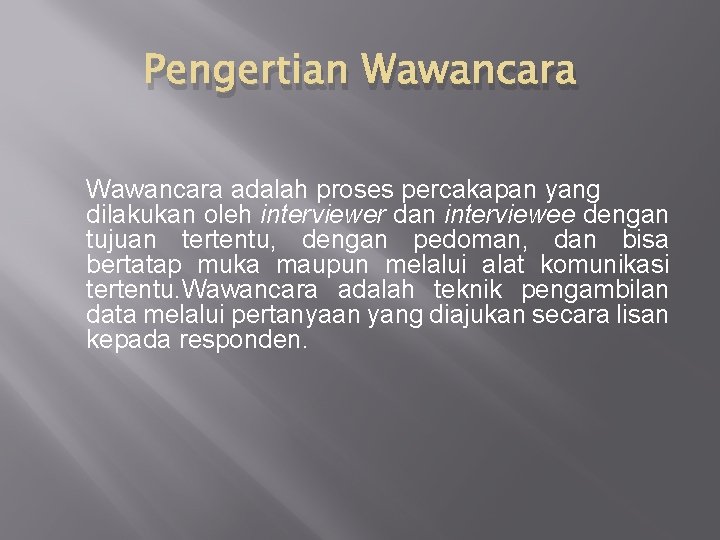 Pengertian Wawancara

Wawancara adalah proses percakapan yang dilakukan oleh interviewer dan interviewee dengan tujuan tertentu, dengan pedoman, dan bisa bertatap muka maupun melalui alat komunikasi tertentu.Wawancara adalah teknik pengambilan data melalui pertanyaan yang diajukan secara lisan kepada responden.